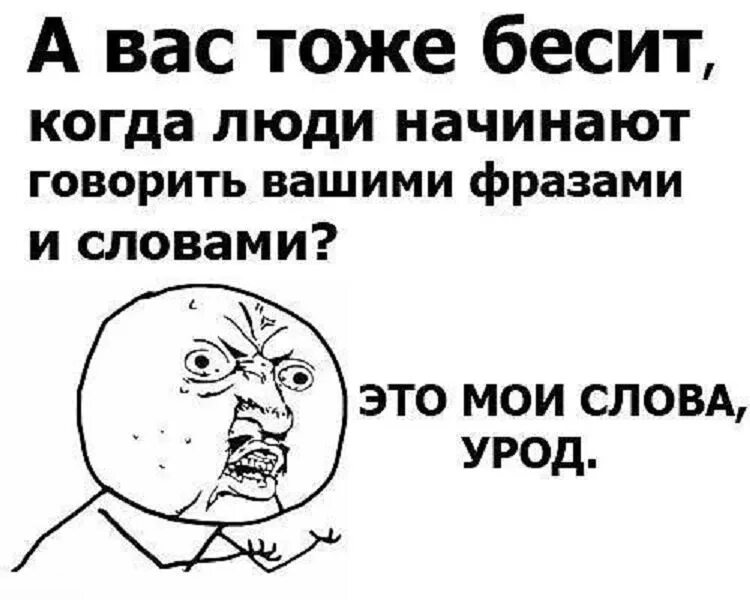 А вас тоже бесит, когда люди начинают говорить вашими фразами и словами?

ЭТО МОИ СЛОВА, УРОД.